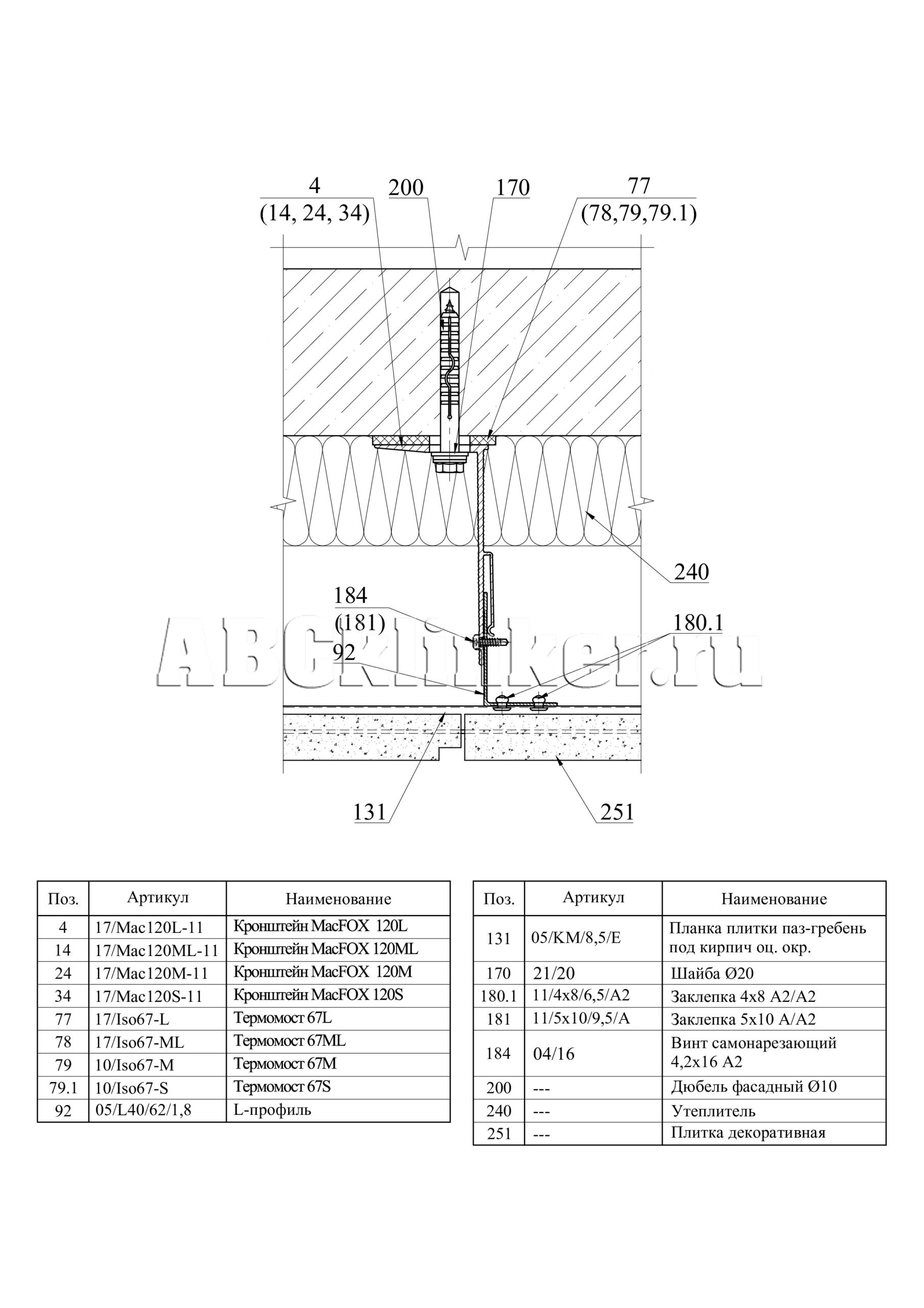 4
(14, 24, 34)

200

170

77
(78,79,79.1)

240

184
(181)

92

180.1

ABCklinker.ru

131

251

| Поз. | Артикул | Наименование |
|---|---|---|
| 4 | 17/Mac120L-11 | Кронштейн MacFOX 120L |
| 14 | 17/Mac120ML-11 | Кронштейн MacFOX 120ML |
| 24 | 17/Mac120M-11 | Кронштейн MacFOX 120M |
| 34 | 17/Mac120S-11 | Кронштейн MacFOX 120S |
| 77 | 17/Iso67-L | Термомост 67L |
| 78 | 17/Iso67-ML | Термомост 67ML |
| 79 | 10/Iso67-M | Термомост 67M |
| 79.1 | 10/Iso67-S | Термомост 67S |
| 92 | 05/L40/62/1,8 | L-профиль |

| Поз. | Артикул | Наименование |
|---|---|---|
| 131 | 05/KM/8,5/E | Планка плитки паз-гребень под кирпич оц. окр. |
| 170 | 21/20 | Шайба Ø20 |
| 180.1 | 11/4x8/6,5/A2 | Заклепка 4x8 A2/A2 |
| 181 | 11/5x10/9,5/A | Заклепка 5x10 A/A2 |
| 184 | 04/16 | Винт самонарезающий 4,2x16 A2 |
| 200 | --- | Дюбель фасадный Ø10 |
| 240 | --- | Утеплитель |
| 251 | --- | Плитка декоративная |